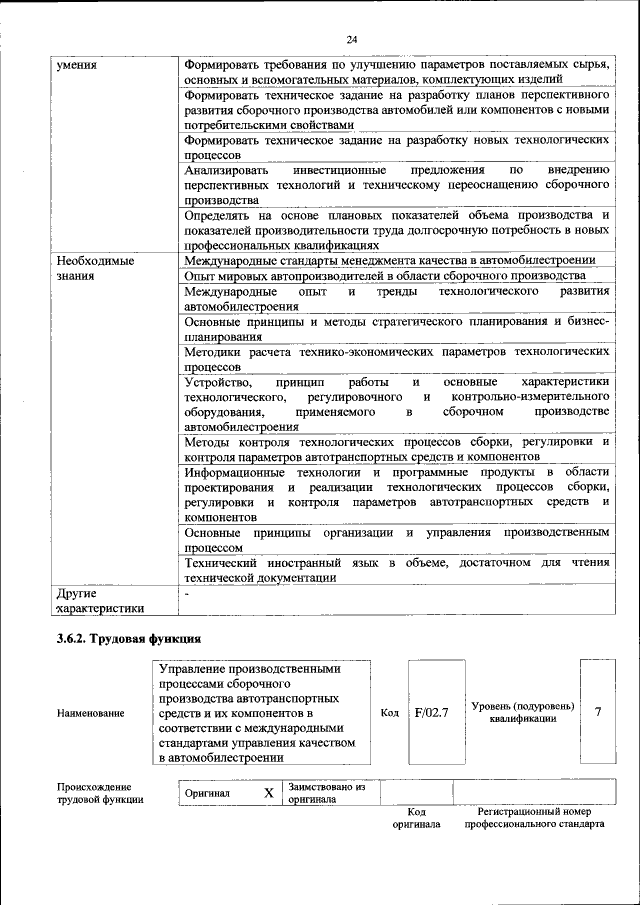 24

| умения | Формировать требования по улучшению параметров поставляемых сырья, основных и вспомогательных материалов, комплектующих изделий |
|---|---|
| | Формировать техническое задание на разработку планов перспективного развития сборочного производства автомобилей или компонентов с новыми потребительскими свойствами |
| | Формировать техническое задание на разработку новых технологических процессов |
| | Анализировать инвестиционные предложения по внедрению перспективных технологий и техническому переоснащению сборочного производства |
| | Определять на основе плановых показателей объема производства и показателей производительности труда долгосрочную потребность в новых профессиональных квалификациях |
| Необходимые знания | Международные стандарты менеджмента качества в автомобилестроении |
| | Опыт мировых автопроизводителей в области сборочного производства |
| | Международные опыт и тренды технологического развития автомобилестроения |
| | Основные принципы и методы стратегического планирования и бизнес-планирования |
| | Методики расчета технико-экономических параметров технологических процессов |
| | Устройство, принцип работы и основные характеристики технологического, регулировочного и контрольно-измерительного оборудования, применяемого в сборочном производстве автомобилестроения |
| | Методы контроля технологических процессов сборки, регулировки и контроля параметров автотранспортных средств и компонентов |
| | Информационные технологии и программные продукты в области проектирования и реализации технологических процессов сборки, регулировки и контроля параметров автотранспортных средств и компонентов |
| | Основные принципы организации и управления производственным процессом |
| | Технический иностранный язык в объеме, достаточном для чтения технической документации |
| Другие характеристики | - |

3.6.2. Трудовая функция

| Наименование | Управление производственными процессами сборочного производства автотранспортных средств и их компонентов в соответствии с международными стандартами управления качеством в автомобилестроении | Код | F/02.7 | Уровень (подуровень) квалификации | 7 |
|---|---|---|---|---|---|

| Происхождение трудовой функции | Оригинал | X | Заимствовано из оригинала | | |
|---|---|---|---|---|---|
| | | | | Код оригинала | Регистрационный номер профессионального стандарта |